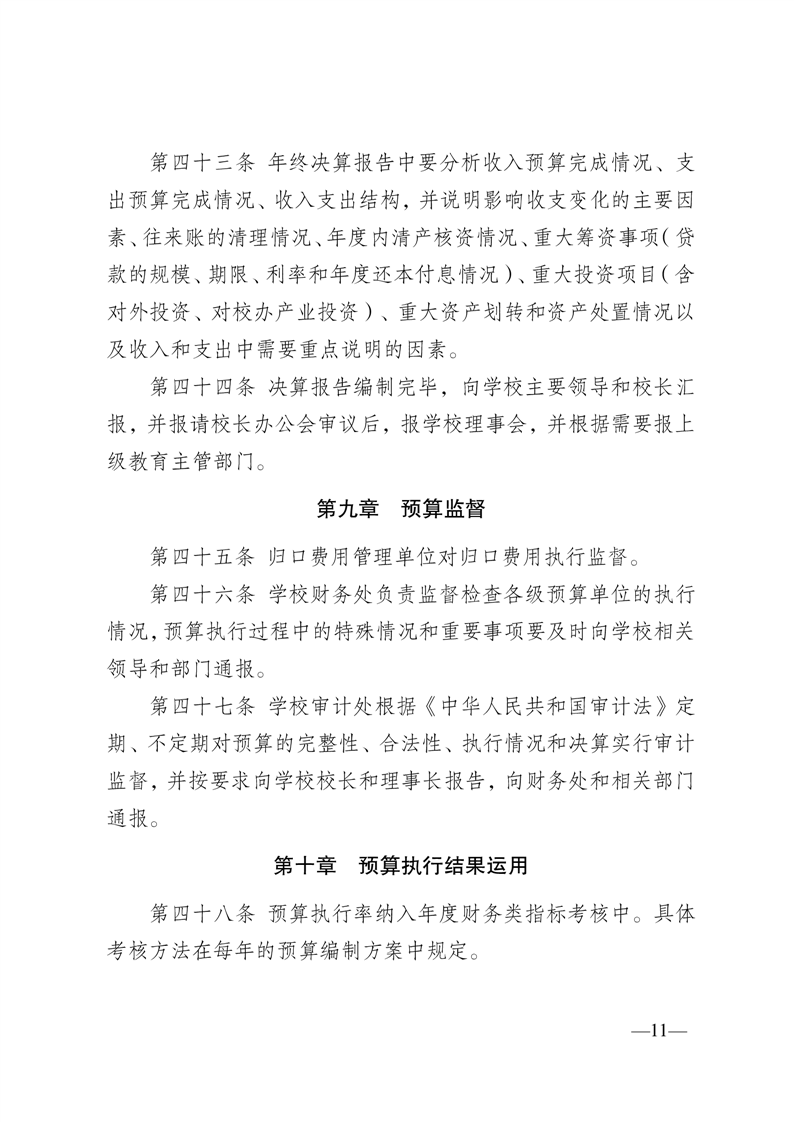 第四十三条 年终决算报告中要分析收入预算完成情况、支出预算完成情况、收入支出结构，并说明影响收支变化的主要因素、往来账的清理情况、年度内清产核资情况、重大筹资事项（贷款的规模、期限、利率和年度还本付息情况）、重大投资项目（含对外投资、对校办产业投资）、重大资产划转和资产处置情况以及收入和支出中需要重点说明的因素。

第四十四条 决算报告编制完毕，向学校主要领导和校长汇报，并报请校长办公会审议后，报学校理事会，并根据需要报上级教育主管部门。

第九章 预算监督

第四十五条 归口费用管理单位对归口费用执行监督。

第四十六条 学校财务处负责监督检查各级预算单位的执行情况，预算执行过程中的特殊情况和重要事项要及时向学校相关领导和部门通报。

第四十七条 学校审计处根据《中华人民共和国审计法》定期、不定期对预算的完整性、合法性、执行情况和决算实行审计监督，并按要求向学校校长和理事长报告，向财务处和相关部门通报。

第十章 预算执行结果运用

第四十八条 预算执行率纳入年度财务类指标考核中。具体考核方法在每年的预算编制方案中规定。

—11—